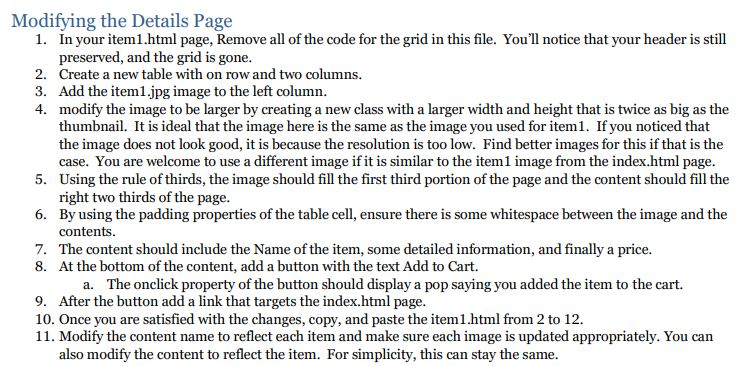 Modifying the Details Page

1. In your item1.html page, Remove all of the code for the grid in this file. You'll notice that your header is still preserved, and the grid is gone.
2. Create a new table with on row and two columns.
3. Add the item1.jpg image to the left column.
4. modify the image to be larger by creating a new class with a larger width and height that is twice as big as the thumbnail. It is ideal that the image here is the same as the image you used for item1. If you noticed that the image does not look good, it is because the resolution is too low. Find better images for this if that is the case. You are welcome to use a different image if it is similar to the item1 image from the index.html page.
5. Using the rule of thirds, the image should fill the first third portion of the page and the content should fill the right two thirds of the page.
6. By using the padding properties of the table cell, ensure there is some whitespace between the image and the contents.
7. The content should include the Name of the item, some detailed information, and finally a price.
8. At the bottom of the content, add a button with the text Add to Cart.
a. The onclick property of the button should display a pop saying you added the item to the cart.
9. After the button add a link that targets the index.html page.
10. Once you are satisfied with the changes, copy, and paste the item1.html from 2 to 12.
11. Modify the content name to reflect each item and make sure each image is updated appropriately. You can also modify the content to reflect the item. For simplicity, this can stay the same.